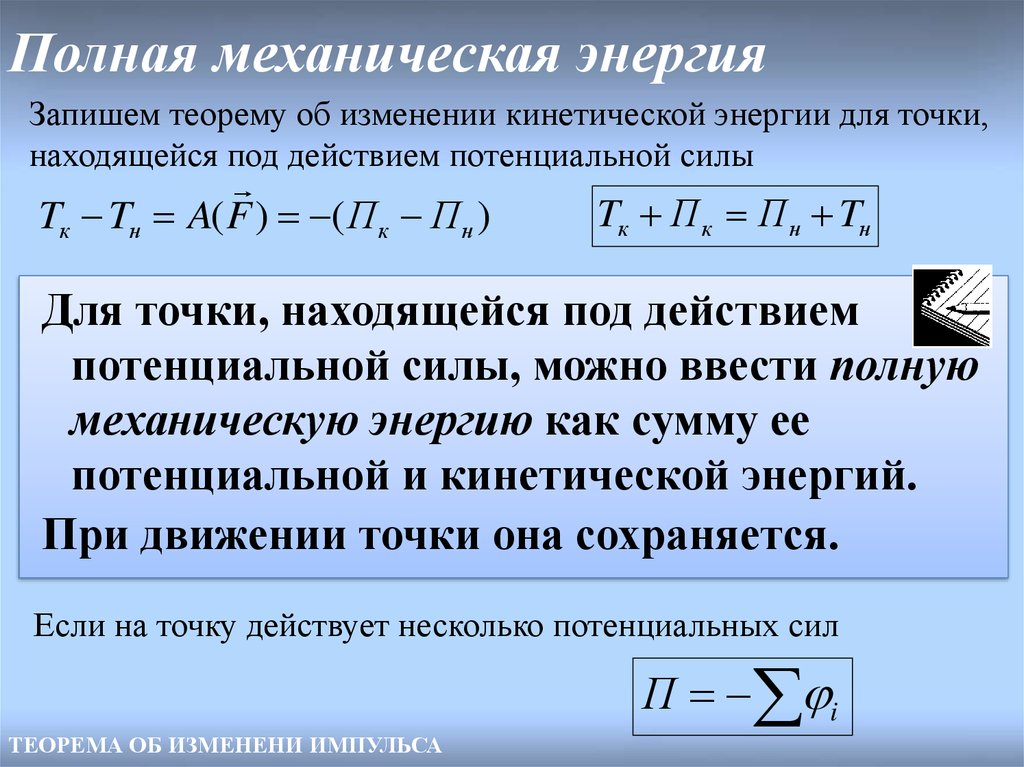 Полная механическая энергия

Запишем теорему об изменении кинетической энергии для точки, находящейся под действием потенциальной силы

$T_к - T_н = A(\vec{F}) = -(П_к - П_н)$

$T_к + П_к = П_н + T_н$

Для точки, находящейся под действием потенциальной силы, можно ввести полную механическую энергию как сумму ее потенциальной и кинетической энергий.

При движении точки она сохраняется.

Если на точку действует несколько потенциальных сил

$П = -\sum \varphi_i$

ТЕОРЕМА ОБ ИЗМЕНЕНИ ИМПУЛЬСА